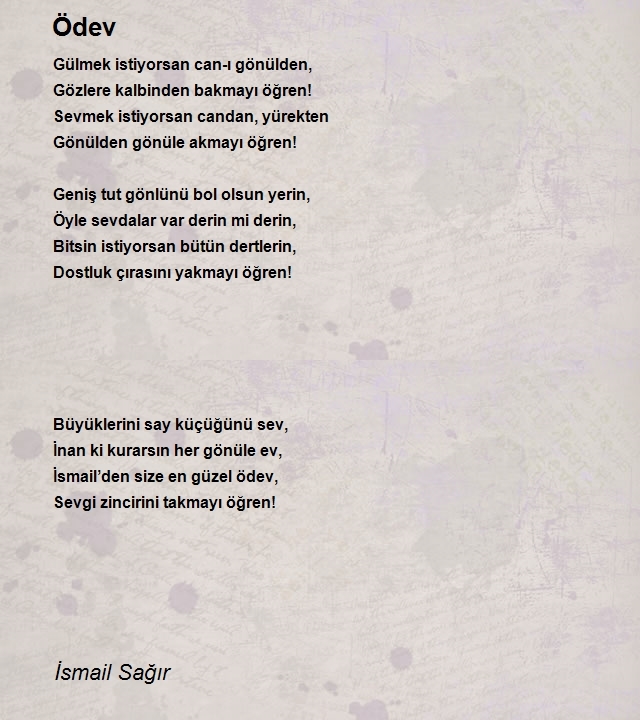 Ödev

Gülmek istiyorsan can-ı gönülden,
Gözlere kalbinden bakmayı öğren!
Sevmek istiyorsan candan, yürekten
Gönülden gönüle akmayı öğren!

Geniş tut gönlünü bol olsun yerin,
Öyle sevdalar var derin mi derin,
Bitsin istiyorsan bütün dertlerin,
Dostluk çırasını yakmayı öğren!

Büyüklerini say küçüğünü sev,
İnan ki kurarsın her gönüle ev,
İsmail'den size en güzel ödev,
Sevgi zincirini takmayı öğren!

İsmail Sağır